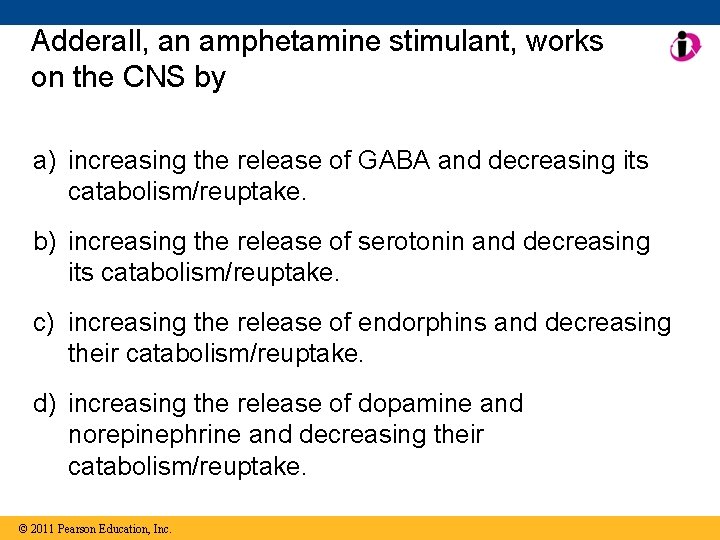 Adderall, an amphetamine stimulant, works on the CNS by

a) increasing the release of GABA and decreasing its catabolism/reuptake.

b) increasing the release of serotonin and decreasing its catabolism/reuptake.

c) increasing the release of endorphins and decreasing their catabolism/reuptake.

d) increasing the release of dopamine and norepinephrine and decreasing their catabolism/reuptake.

© 2011 Pearson Education, Inc.